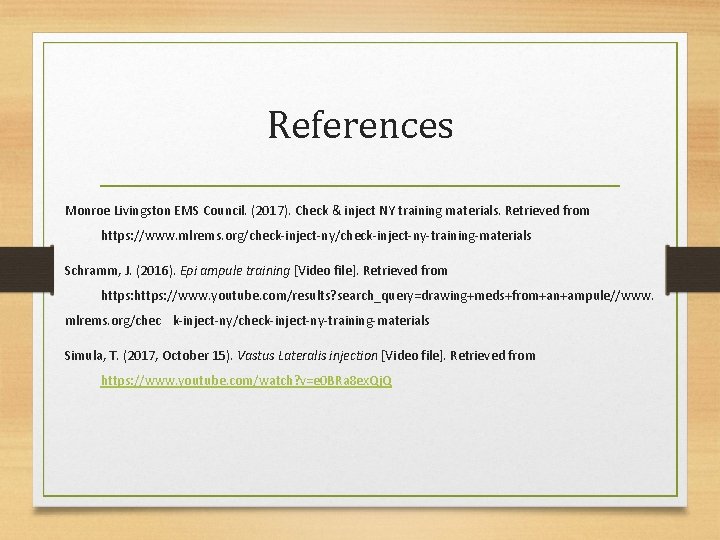 References

Monroe Livingston EMS Council. (2017). Check & inject NY training materials. Retrieved from https://www.mlrems.org/check-inject-ny/check-inject-ny-training-materials

Schramm, J. (2016). Epi ampule training [Video file]. Retrieved from https:https://www.youtube.com/results?search_query=drawing+meds+from+an+ampule//www.mlrems.org/chec k-inject-ny/check-inject-ny-training-materials

Simula, T. (2017, October 15). Vastus Lateralis injection [Video file]. Retrieved from https://www.youtube.com/watch?v=e0BRa8exQjQ